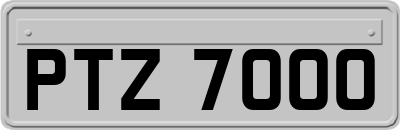 PTZ 7000